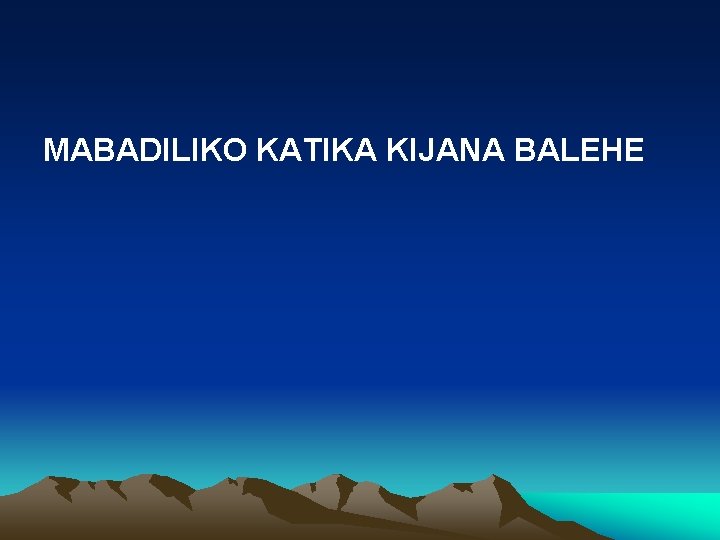 MABADILIKO KATIKA KIJANA BALEHE